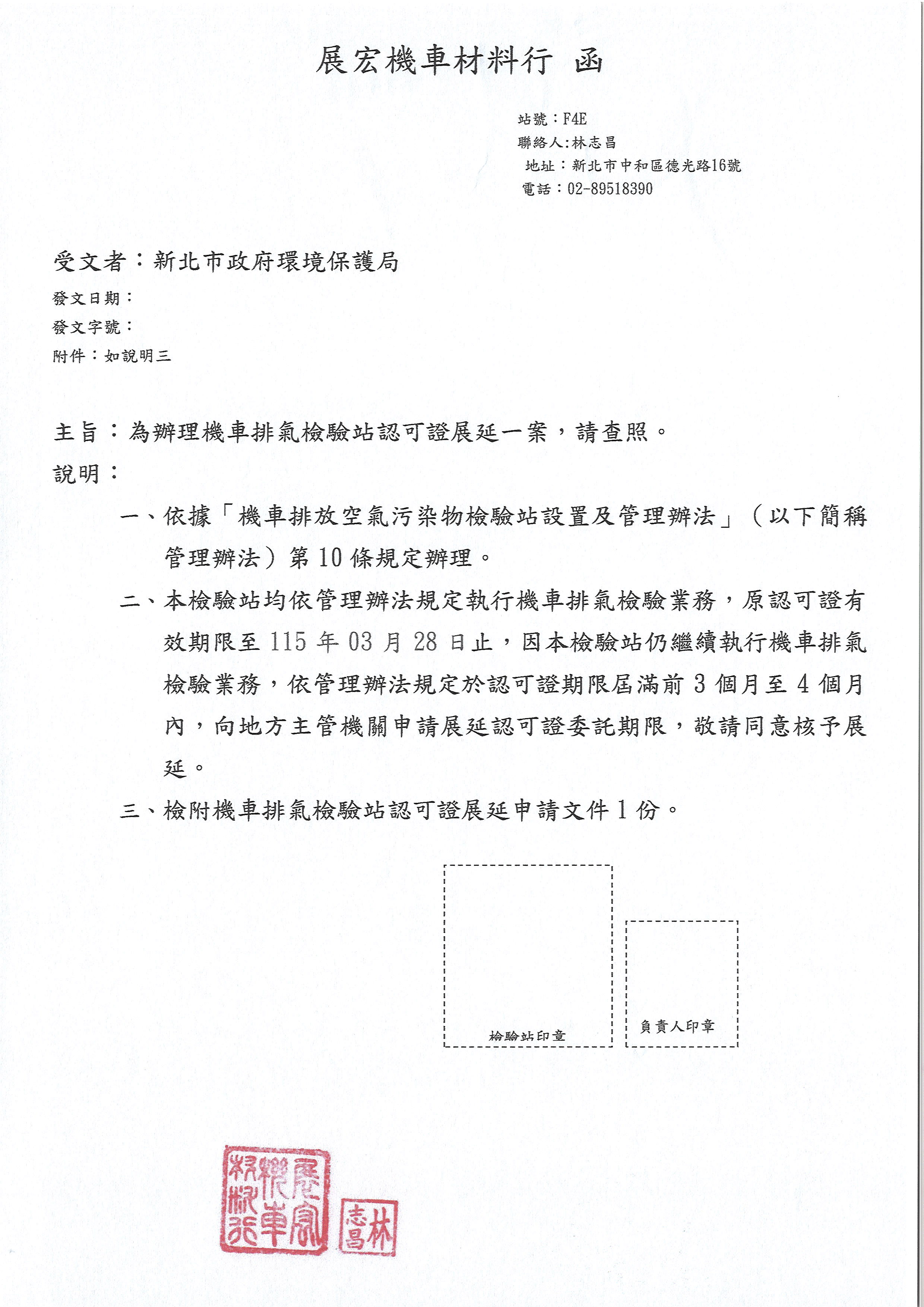 展宏機車材料行 函

站號：F4E
聯絡人:林志昌
地址：新北市中和區德光路16號
電話：02-89518390

受文者：新北市政府環境保護局
發文日期：
發文字號：
附件：如說明三

主旨：為辦理機車排氣檢驗站認可證展延一案，請查照。
說明：
一、依據「機車排放空氣污染物檢驗站設置及管理辦法」（以下簡稱管理辦法）第10條規定辦理。
二、本檢驗站均依管理辦法規定執行機車排氣檢驗業務，原認可證有效期限至115年03月28日止，因本檢驗站仍繼續執行機車排氣檢驗業務，依管理辦法規定於認可證期限屆滿前3個月至4個月內，向地方主管機關申請展延認可證委託期限，敬請同意核予展延。
三、檢附機車排氣檢驗站認可證展延申請文件1份。

檢驗站印章

負責人印章

展宏機車材料行

林志昌